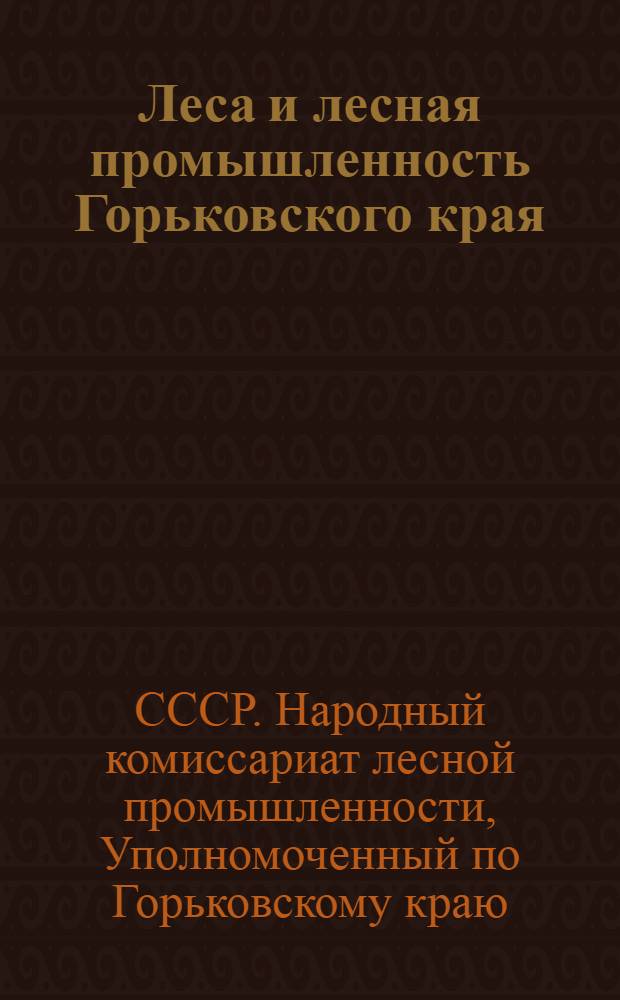 Леса и лесная промышленность Горьковского края

СССР. Народный комиссариат лесной промышленности, Уполномоченный по Горьковскому краю